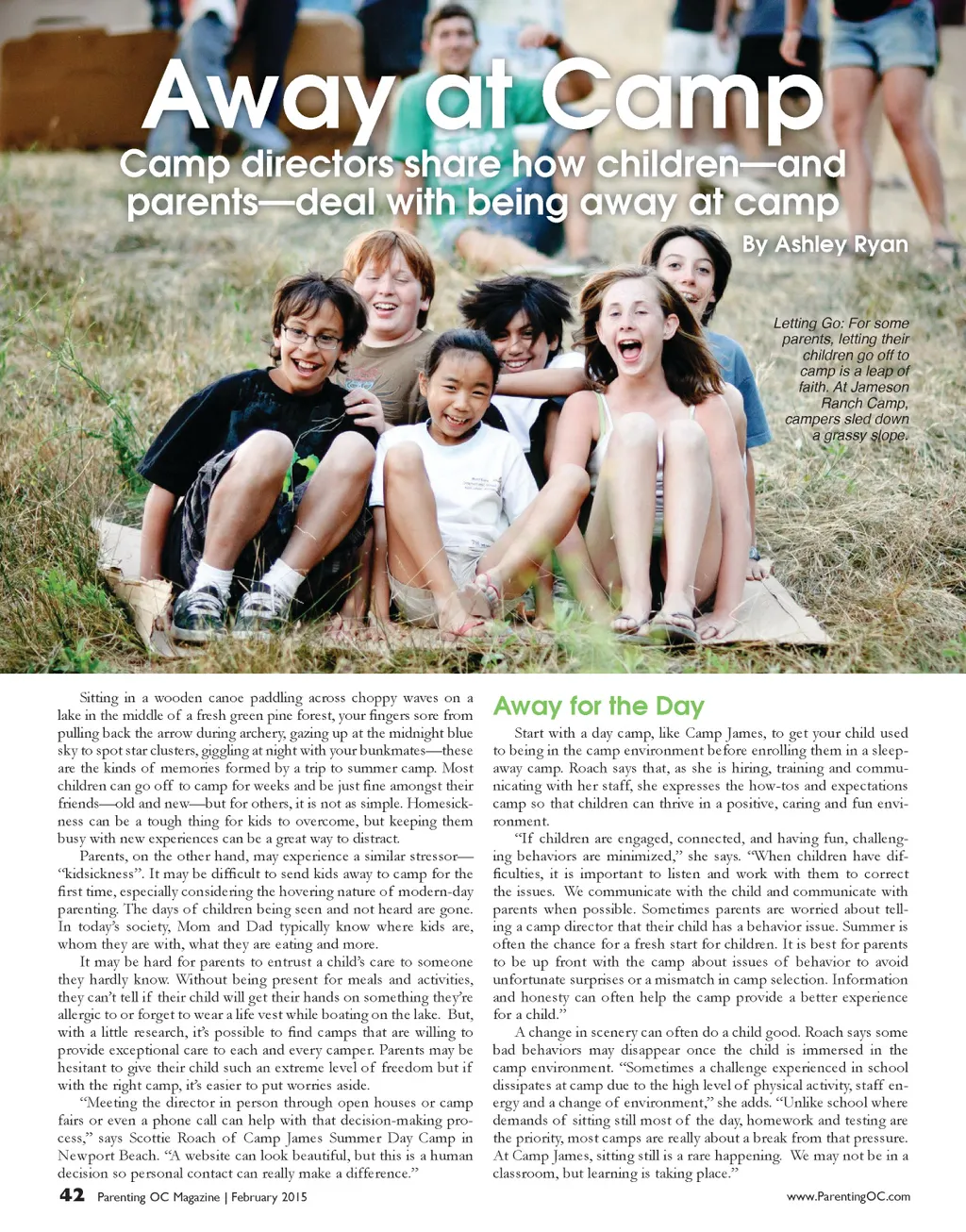 Away at Camp

Camp directors share how children—and parents—deal with being away at camp

By Ashley Ryan

Letting Go: For some parents, letting their children go off to camp is a leap of faith. At Jameson Ranch Camp, campers sled down a grassy slope.

Sitting in a wooden canoe paddling across choppy waves on a lake in the middle of a fresh green pine forest, your fingers sore from pulling back the arrow during archery, gazing up at the midnight blue sky to spot star clusters, giggling at night with your bunkmates—these are the kinds of memories formed by a trip to summer camp. Most children can go off to camp for weeks and be just fine amongst their friends—old and new—but for others, it is not as simple. Homesickness can be a tough thing for kids to overcome, but keeping them busy with new experiences can be a great way to distract.

Parents, on the other hand, may experience a similar stressor—"kidsickness". It may be difficult to send kids away to camp for the first time, especially considering the hovering nature of modern-day parenting. The days of children being seen and not heard are gone. In today's society, Mom and Dad typically know where kids are, whom they are with, what they are eating and more.

It may be hard for parents to entrust a child's care to someone they hardly know. Without being present for meals and activities, they can't tell if their child will get their hands on something they're allergic to or forget to wear a life vest while boating on the lake. But, with a little research, it's possible to find camps that are willing to provide exceptional care to each and every camper. Parents may be hesitant to give their child such an extreme level of freedom but if with the right camp, it's easier to put worries aside.

"Meeting the director in person through open houses or camp fairs or even a phone call can help with that decision-making process," says Scottie Roach of Camp James Summer Day Camp in Newport Beach. "A website can look beautiful, but this is a human decision so personal contact can really make a difference."

Away for the Day

Start with a day camp, like Camp James, to get your child used to being in the camp environment before enrolling them in a sleepaway camp. Roach says that, as she is hiring, training and communicating with her staff, she expresses the how-tos and expectations camp so that children can thrive in a positive, caring and fun environment.

"If children are engaged, connected, and having fun, challenging behaviors are minimized," she says. "When children have difficulties, it is important to listen and work with them to correct the issues. We communicate with the child and communicate with parents when possible. Sometimes parents are worried about telling a camp director that their child has a behavior issue. Summer is often the chance for a fresh start for children. It is best for parents to be up front with the camp about issues of behavior to avoid unfortunate surprises or a mismatch in camp selection. Information and honesty can often help the camp provide a better experience for a child."

A change in scenery can often do a child good. Roach says some bad behaviors may disappear once the child is immersed in the camp environment. "Sometimes a challenge experienced in school dissipates at camp due to the high level of physical activity, staff energy and a change of environment," she adds. "Unlike school where demands of sitting still most of the day, homework and testing are the priority, most camps are really about a break from that pressure. At Camp James, sitting still is a rare happening. We may not be in a classroom, but learning is taking place."

42 Parenting OC Magazine | February 2015

www.ParentingOC.com